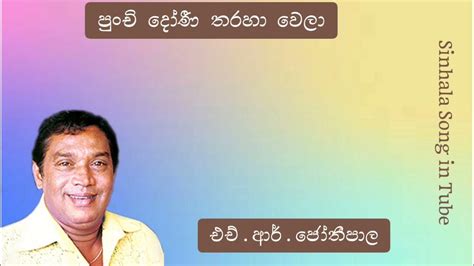 පුංචි දෝණී තරහා වෙලා

Sinhala Song in Tube

එච් . ආර් . ජෝතිපාල